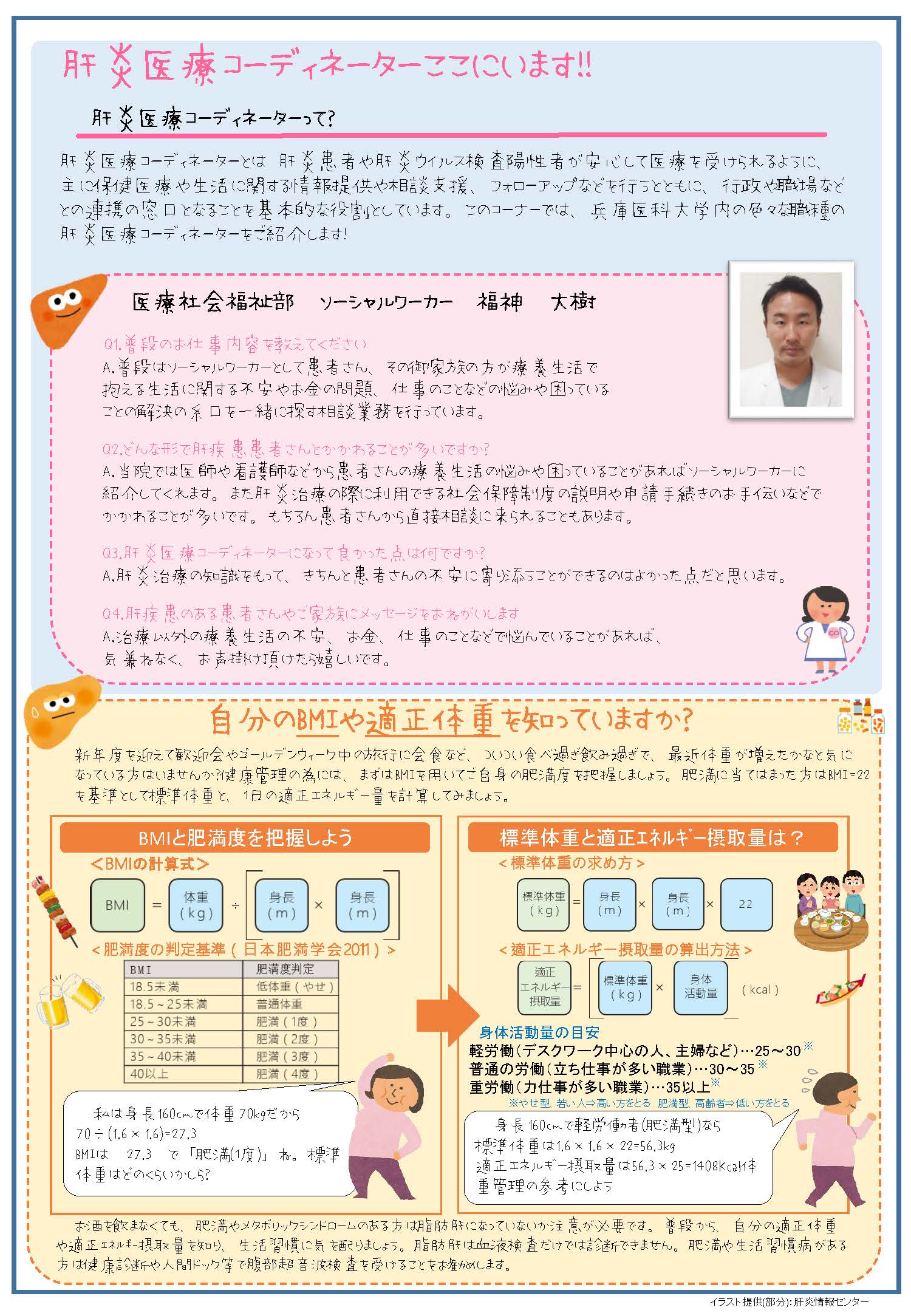 肝炎医療コーディネーターここにいます!!

肝炎医療コーディネーターって?

肝炎医療コーディネーターとは 肝炎患者や肝炎ウイルス検査陽性者が安心して医療を受けられるように、主に保健医療や生活に関する情報提供や相談支援、フォローアップなどを行うとともに、行政や職場などとの連携の窓口となることを基本的な役割としています。このコーナーでは、兵庫医科大学内の色々な職種の肝炎医療コーディネーターをご紹介します!

医療社会福祉部 ソーシャルワーカー 福神 大樹

Q1.普段のお仕事内容を教えてください
A.普段はソーシャルワーカーとして患者さん、その御家族の方が療養生活で抱える生活に関する不安やお金の問題、仕事のことなどの悩みや困っていることの解決の糸口を一緒に探す相談業務を行っています。

Q2.どんな形で肝疾患患者さんとかかわることが多いですか?
A.当院では医師や看護師などから患者さんの療養生活の悩みや困っていることがあればソーシャルワーカーに紹介してくれます。また肝炎治療の際に利用できる社会保障制度の説明や申請手続きのお手伝いなどでかかわることが多いです。もちろん患者さんから直接相談に来られることもあります。

Q3.肝炎医療コーディネーターになって良かった点は何ですか?
A.肝炎治療の知識をもって、きちんと患者さんの不安に寄り添うことができるのはよかった点だと思います。

Q4.肝疾患のある患者さんやご家族にメッセージをおねがいします
A.治療以外の療養生活の不安、お金、仕事のことなどで悩んでいることがあれば、気兼ねなく、お声掛け頂けたら嬉しいです。

自分のBMIや適正体重を知っていますか?

新年度を迎えて歓迎会やゴールデンウィーク中の旅行に会食など、ついつい食べ過ぎ飲み過ぎで、最近体重が増えたかなと気になっている方はいませんか?健康管理の為には、まずはBMIを用いてご自身の肥満度を把握しましょう。肥満に当てはまった方はBMI=22を基準として標準体重と、1日の適正エネルギー量を計算してみましょう。

BMIと肥満度を把握しよう

<BMIの計算式>
BMI = 体重(kg) ÷ [ 身長(m) × 身長(m) ]

<肥満度の判定基準(日本肥満学会2011)>

| BMI | 肥満度判定 |
|---|---|
| 18.5未満 | 低体重(やせ) |
| 18.5~25未満 | 普通体重 |
| 25~30未満 | 肥満(1度) |
| 30~35未満 | 肥満(2度) |
| 35~40未満 | 肥満(3度) |
| 40以上 | 肥満(4度) |

私は身長160cmで体重70kgだから
70÷(1.6×1.6)=27.3
BMIは 27.3 で「肥満(1度)」ね。標準体重はどのくらいかしら?

標準体重と適正エネルギー摂取量は?

<標準体重の求め方>
標準体重(kg) = 身長(m) × 身長(m) × 22

<適正エネルギー摂取量の算出方法>
適正エネルギー摂取量 = [ 標準体重(kg) × 身体活動量 ] (kcal)

身体活動量の目安
軽労働(デスクワーク中心の人、主婦など)…25~30※
普通の労働(立ち仕事が多い職業)…30~35※
重労働(力仕事が多い職業)…35以上※
※やせ型、若い人⇒高い方をとる 肥満型、高齢者⇒低い方をとる

身長160cmで軽労働者(肥満型)なら
標準体重は1.6×1.6×22=56.3kg
適正エネルギー摂取量は56.3×25=1408Kcal体重管理の参考にしよう

お酒を飲まなくても、肥満やメタボリックシンドロームのある方は脂肪肝になっていないか注意が必要です。普段から、自分の適正体重や適正エネルギー摂取量を知り、生活習慣に気を配りましょう。脂肪肝は血液検査だけでは診断できません。肥満や生活習慣病がある方は健康診断や人間ドック等で腹部超音波検査を受けることをお勧めします。

イラスト提供(部分):肝炎情報センター